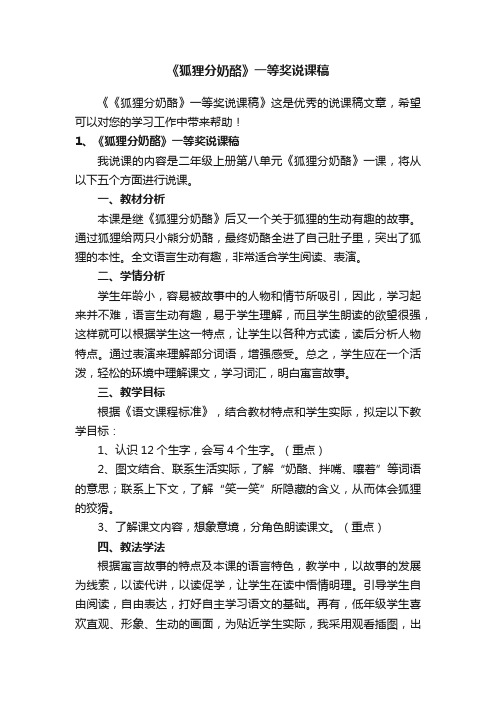 《狐狸分奶酪》一等奖说课稿

《《狐狸分奶酪》一等奖说课稿》这是优秀的说课稿文章，希望可以对您的学习工作中带来帮助！

1、《狐狸分奶酪》一等奖说课稿

我说课的内容是二年级上册第八单元《狐狸分奶酪》一课，将从以下五个方面进行说课。

一、教材分析

本课是继《狐狸分奶酪》后又一个关于狐狸的生动有趣的故事。通过狐狸给两只小熊分奶酪，最终奶酪全进了自己肚子里，突出了狐狸的本性。全文语言生动有趣，非常适合学生阅读、表演。

二、学情分析

学生年龄小，容易被故事中的人物和情节所吸引，因此，学习起来并不难，语言生动有趣，易于学生理解，而且学生朗读的欲望很强，这样就可以根据学生这一特点，让学生以各种方式读，读后分析人物特点。通过表演来理解部分词语，增强感受。总之，学生应在一个活泼，轻松的环境中理解课文，学习词汇，明白寓言故事。

三、教学目标

根据《语文课程标准》，结合教材特点和学生实际，拟定以下教学目标：

1、认识 12 个生字，会写 4 个生字。（重点）

2、图文结合、联系生活实际，了解“奶酪、拌嘴、嚷着”等词语的意思；联系上下文，了解“笑一笑”所隐藏的含义，从而体会狐狸的狡猾。

3、了解课文内容，想象意境，分角色朗读课文。（重点）

四、教法学法

根据寓言故事的特点及本课的语言特色，教学中，以故事的发展为线索，以读代讲，以读促学，让学生在读中悟情明理。引导学生自由阅读，自由表达，打好自主学习语文的基础。再有，低年级学生喜欢直观、形象、生动的画面，为贴近学生实际，我采用观看插图，出